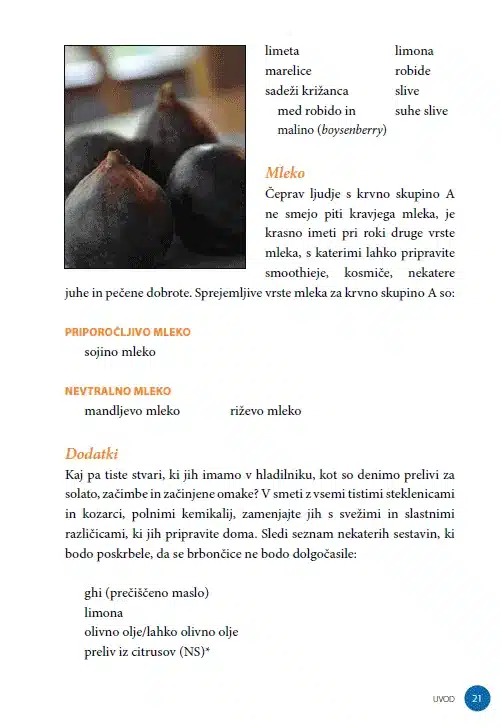 limeta
marelice
sadeži križanca med robido in malino (boysenberry)

limona
robide
slive
suhe slive

Mleko

Čeprav ljudje s krvno skupino A ne smejo piti kravjega mleka, je krasno imeti pri roki druge vrste mleka, s katerimi lahko pripravite smoothieje, kosmiče, nekatere juhe in pečene dobrote. Sprejemljive vrste mleka za krvno skupino A so:

PRIPOROČLJIVO MLEKO
sojino mleko

NEVTRALNO MLEKO
mandljevo mleko
riževo mleko

Dodatki

Kaj pa tiste stvari, ki jih imamo v hladilniku, kot so denimo prelivi za solato, začimbe in začinjene omake? V smeti z vsemi tistimi steklenicami in kozarci, polnimi kemikalij, zamenjajte jih s svežimi in slastnimi različicami, ki jih pripravite doma. Sledi seznam nekaterih sestavin, ki bodo poskrbele, da se brbončice ne bodo dolgočasile:

ghi (prečiščeno maslo)
limona
olivno olje/lahko olivno olje
preliv iz citrusov (NS)*

UVOD 21